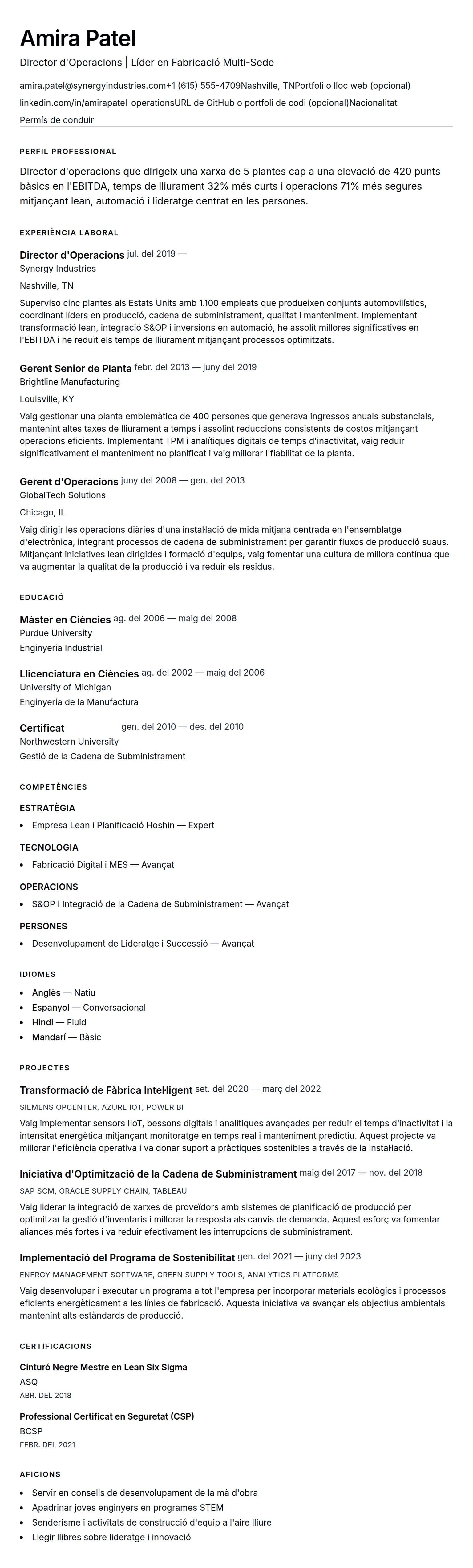 Amira Patel

Director d'Operacions | Líder en Fabricació Multi-Sede

amira.patel@synergyindustries.com+1 (615) 555-4709Nashville, TNPortfoli o lloc web (opcional)

linkedin.com/in/amirapatel-operationsURL de GitHub o portfoli de codi (opcional)Nacionalitat

Permís de conduir

PERFIL PROFESSIONAL

Director d'operacions que dirigeix una xarxa de 5 plantes cap a una elevació de 420 punts bàsics en l'EBITDA, temps de lliurament 32% més curts i operacions 71% més segures mitjançant lean, automació i lideratge centrat en les persones.

EXPERIÈNCIA LABORAL

Director d'Operacions jul. del 2019 —
Synergy Industries
Nashville, TN

Superviso cinc plantes als Estats Units amb 1.100 empleats que produeixen conjunts automovilístics, coordinant líders en producció, cadena de subministrament, qualitat i manteniment. Implementant transformació lean, integració S&OP i inversions en automació, he assolit millores significatives en l'EBITDA i he reduït els temps de lliurament mitjançant processos optimitzats.

Gerent Senior de Planta febr. del 2013 — juny del 2019
Brightline Manufacturing
Louisville, KY

Vaig gestionar una planta emblemàtica de 400 persones que generava ingressos anuals substancials, mantenint altes taxes de lliurament a temps i assolint reduccions consistents de costos mitjançant operacions eficients. Implementant TPM i analítiques digitals de temps d'inactivitat, vaig reduir significativament el manteniment no planificat i vaig millorar l'fiabilitat de la planta.

Gerent d'Operacions juny del 2008 — gen. del 2013
GlobalTech Solutions
Chicago, IL

Vaig dirigir les operacions diàries d'una instal·lació de mida mitjana centrada en l'ensemblatge d'electrònica, integrant processos de cadena de subministrament per garantir fluxos de producció suaus. Mitjançant iniciatives lean dirigides i formació d'equips, vaig fomentar una cultura de millora contínua que va augmentar la qualitat de la producció i va reduir els residus.

EDUCACIÓ

Màster en Ciències ag. del 2006 — maig del 2008
Purdue University
Enginyeria Industrial

Llicenciatura en Ciències ag. del 2002 — maig del 2006
University of Michigan
Enginyeria de la Manufactura

Certificat gen. del 2010 — des. del 2010
Northwestern University
Gestió de la Cadena de Subministrament

COMPETÈNCIES

ESTRATÈGIA
• Empresa Lean i Planificació Hoshin — Expert

TECNOLOGIA
• Fabricació Digital i MES — Avançat

OPERACIONS
• S&OP i Integració de la Cadena de Subministrament — Avançat

PERSONES
• Desenvolupament de Lideratge i Successió — Avançat

IDIOMES

• Anglès — Natiu
• Espanyol — Conversacional
• Hindi — Fluid
• Mandarí — Bàsic

PROJECTES

Transformació de Fàbrica Intel·ligent set. del 2020 — març del 2022
SIEMENS OPCENTER, AZURE IOT, POWER BI
Vaig implementar sensors IIoT, bessons digitals i analítiques avançades per reduir el temps d'inactivitat i la intensitat energètica mitjançant monitoratge en temps real i manteniment predictiu. Aquest projecte va millorar l'eficiència operativa i va donar suport a pràctiques sostenibles a través de la instal·lació.

Iniciativa d'Optimització de la Cadena de Subministrament maig del 2017 — nov. del 2018
SAP SCM, ORACLE SUPPLY CHAIN, TABLEAU
Vaig liderar la integració de xarxes de proveïdors amb sistemes de planificació de producció per optimitzar la gestió d'inventaris i millorar la resposta als canvis de demanda. Aquest esforç va fomentar aliances més fortes i va reduir efectivament les interrupcions de subministrament.

Implementació del Programa de Sostenibilitat gen. del 2021 — juny del 2023
ENERGY MANAGEMENT SOFTWARE, GREEN SUPPLY TOOLS, ANALYTICS PLATFORMS
Vaig desenvolupar i executar un programa a tot l'empresa per incorporar materials ecològics i processos eficients energèticament a les línies de fabricació. Aquesta iniciativa va avançar els objectius ambientals mantenint alts estàndards de producció.

CERTIFICACIONS

Cinturó Negre Mestre en Lean Six Sigma
ASQ
ABR. DEL 2018

Professional Certificat en Seguretat (CSP)
BCSP
FEBR. DEL 2021

AFICIONS

• Servir en consells de desenvolupament de la mà d'obra
• Apadrinar joves enginyers en programes STEM
• Senderisme i activitats de construcció d'equip a l'aire lliure
• Llegir llibres sobre lideratge i innovació